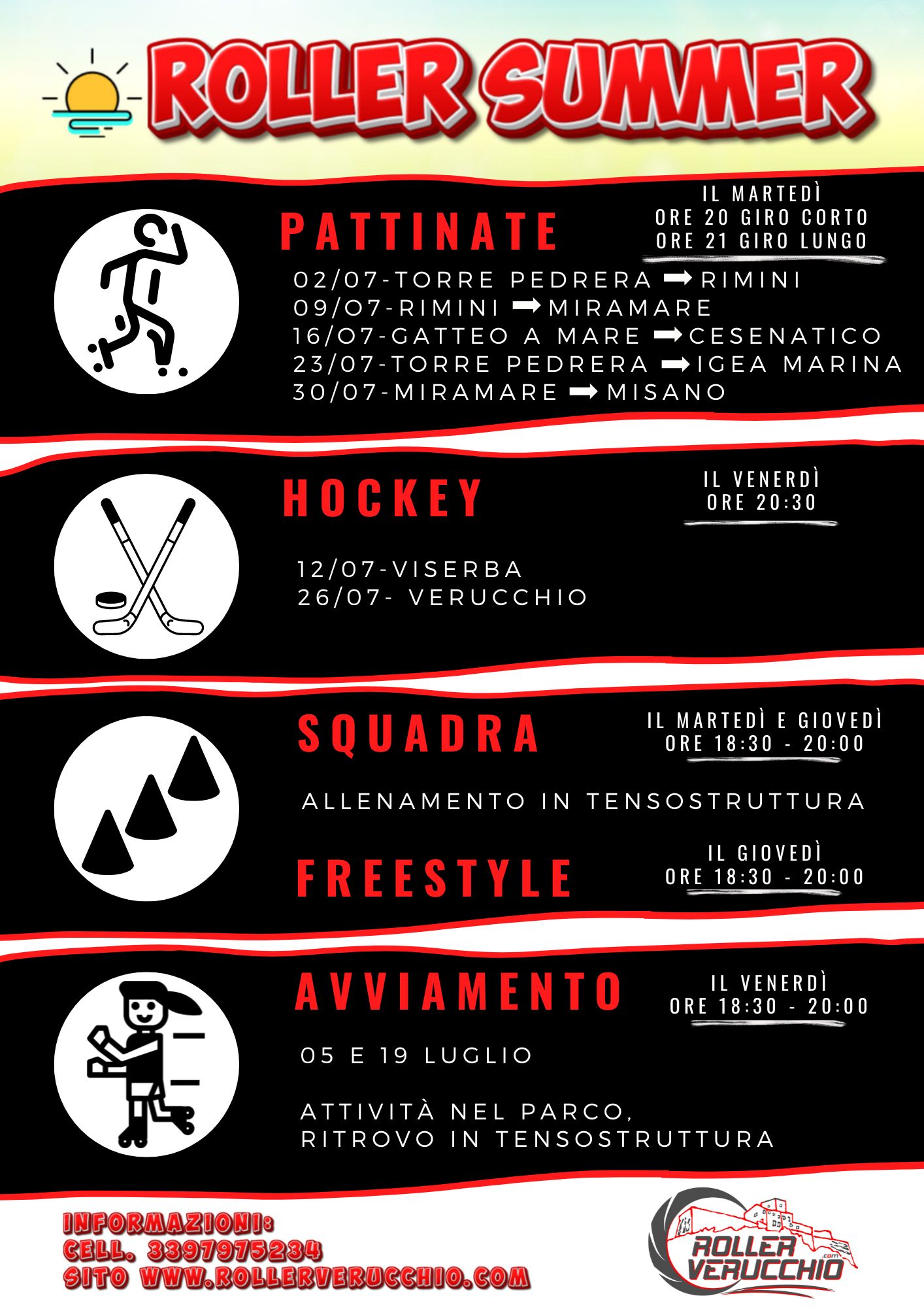 ROLLER SUMMER

PATTINATE

IL MARTEDÌ
ORE 20 GIRO CORTO
ORE 21 GIRO LUNGO

02/07-TORRE PEDRERA ➡ RIMINI
09/07-RIMINI ➡ MIRAMARE
16/07-GATTEO A MARE ➡ CESENATICO
23/07-TORRE PEDRERA ➡ IGEA MARINA
30/07-MIRAMARE ➡ MISANO

HOCKEY

IL VENERDÌ
ORE 20:30

12/07-VISERBA
26/07- VERUCCHIO

SQUADRA

IL MARTEDÌ E GIOVEDÌ
ORE 18:30 - 20:00

ALLENAMENTO IN TENSOSTRUTTURA

FREESTYLE

IL GIOVEDÌ
ORE 18:30 - 20:00

AVVIAMENTO

IL VENERDÌ
ORE 18:30 - 20:00

05 E 19 LUGLIO

ATTIVITÀ NEL PARCO,
RITROVO IN TENSOSTRUTTURA

INFORMAZIONI:
CELL. 3397975234
SITO WWW.ROLLERVERUCCHIO.COM

ROLLER VERUCCHIO .com